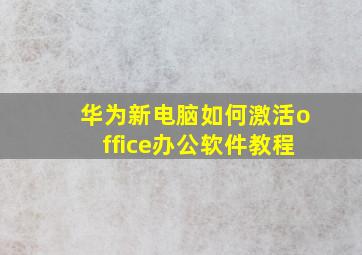 华为新电脑如何激活office办公软件教程